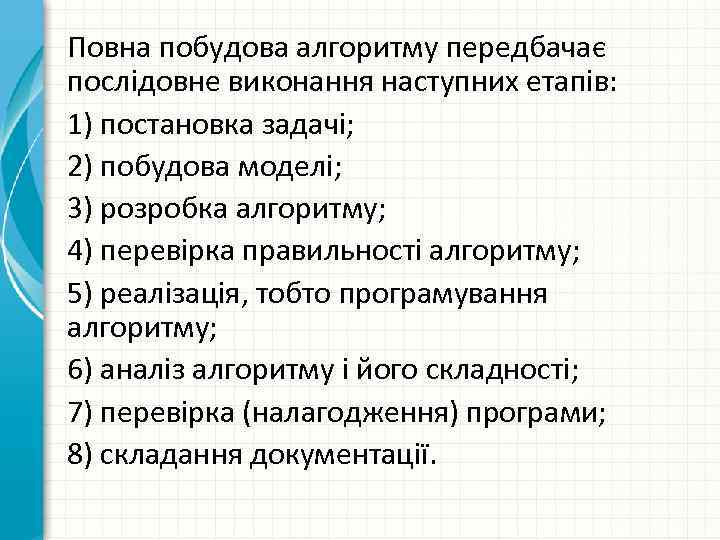 Повна побудова алгоритму передбачає послідовне виконання наступних етапів:

1) постановка задачі;

2) побудова моделі;

3) розробка алгоритму;

4) перевірка правильності алгоритму;

5) реалізація, тобто програмування алгоритму;

6) аналіз алгоритму і його складності;

7) перевірка (налагодження) програми;

8) складання документації.